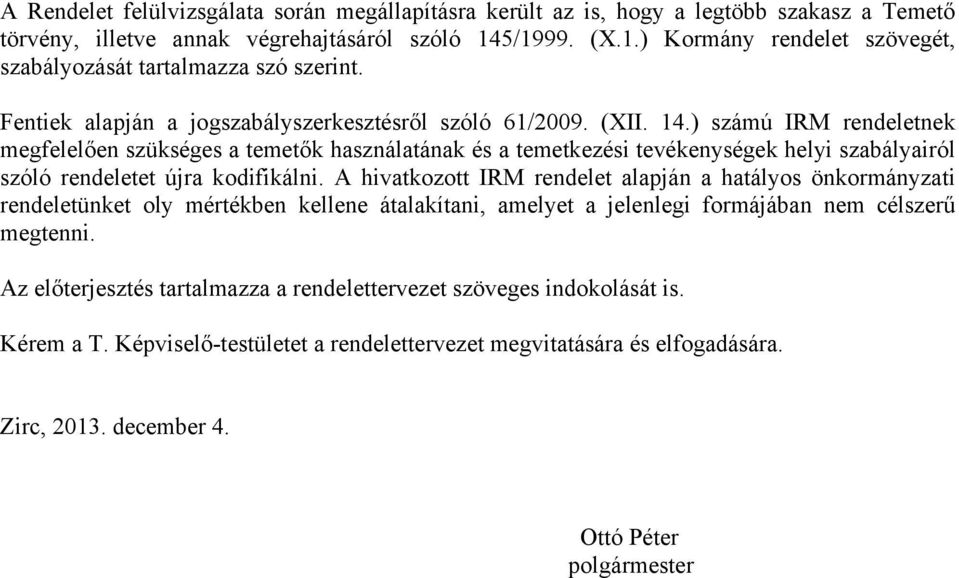 A Rendelet felülvizsgálata során megállapításra került az is, hogy a legtöbb szakasz a Temető törvény, illetve annak végrehajtásáról szóló 145/1999. (X.1.) Kormány rendelet szövegét, szabályozását tartalmazza szó szerint.

Fentiek alapján a jogszabályszerkesztésről szóló 61/2009. (XII. 14.) számú IRM rendeletnek megfelelően szükséges a temetők használatának és a temetkezési tevékenységek helyi szabályairól szóló rendeletet újra kodifikálni. A hivatkozott IRM rendelet alapján a hatályos önkormányzati rendeletünket oly mértékben kellene átalakítani, amelyet a jelenlegi formájában nem célszerű megtenni.

Az előterjesztés tartalmazza a rendelettervezet szöveges indokolását is.

Kérem a T. Képviselő-testületet a rendelettervezet megvitatására és elfogadására.

Zirc, 2013. december 4.

Ottó Péter
polgármester